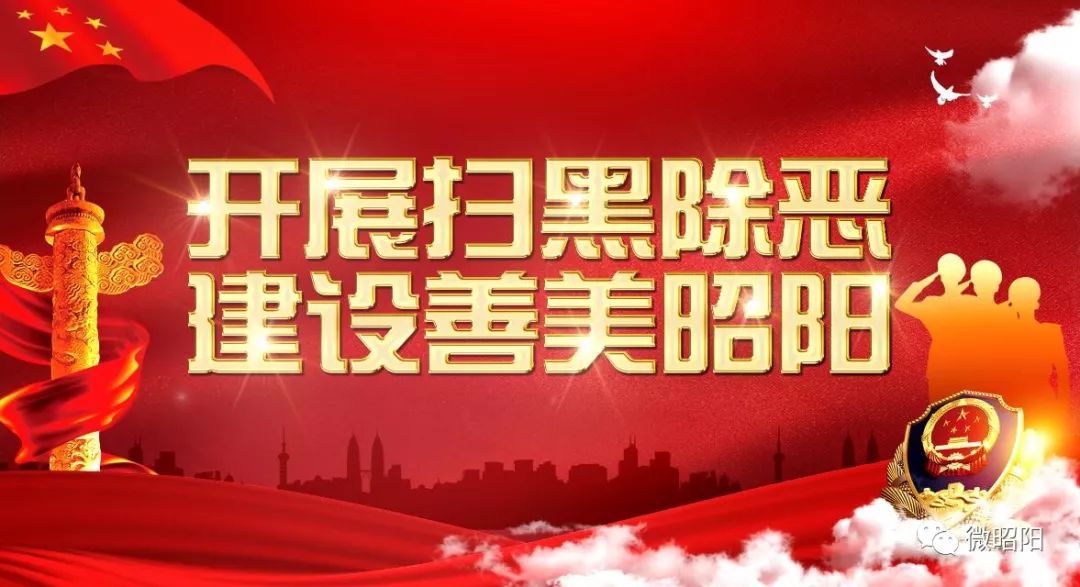 开展扫黑除恶
建设善美昭阳

微昭阳